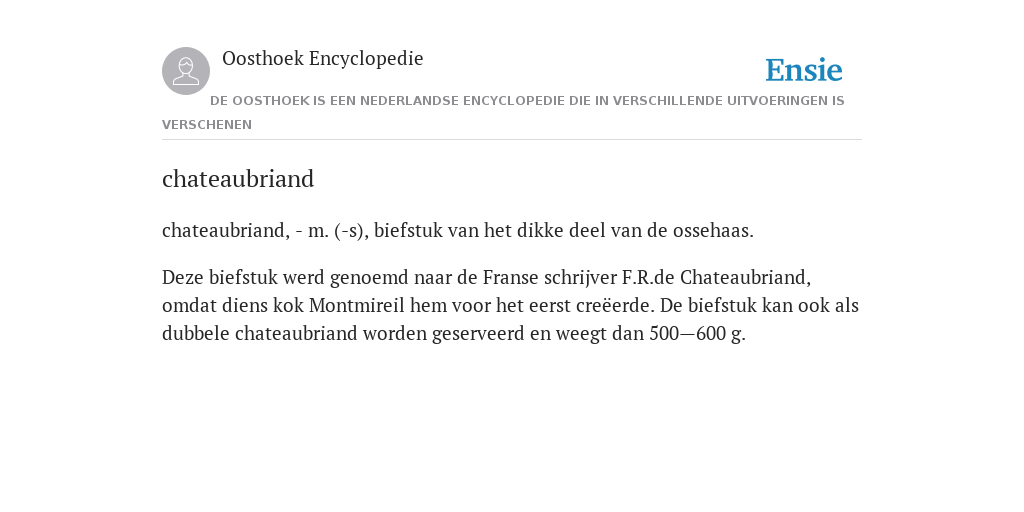 Oosthoek Encyclopedie

Ensie

DE OOSTHOEK IS EEN NEDERLANDSE ENCYCLOPEDIE DIE IN VERSCHILLENDE UITVOERINGEN IS VERSCHENEN

chateaubriand

chateaubriand, - m. (-s), biefstuk van het dikke deel van de ossehaas.

Deze biefstuk werd genoemd naar de Franse schrijver F.R.de Chateaubriand, omdat diens kok Montmireil hem voor het eerst creëerde. De biefstuk kan ook als dubbele chateaubriand worden geserveerd en weegt dan 500—600 g.